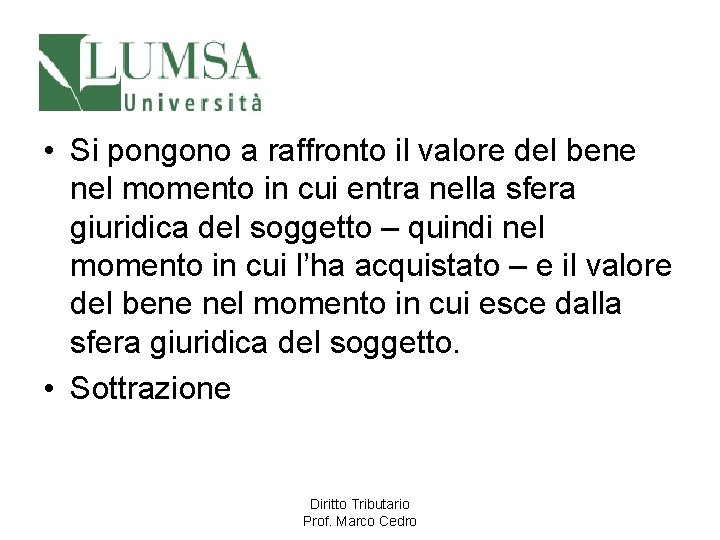 LUMSA
Università

• Si pongono a raffronto il valore del bene nel momento in cui entra nella sfera giuridica del soggetto – quindi nel momento in cui l'ha acquistato – e il valore del bene nel momento in cui esce dalla sfera giuridica del soggetto.

• Sottrazione

Diritto Tributario
Prof. Marco Cedro